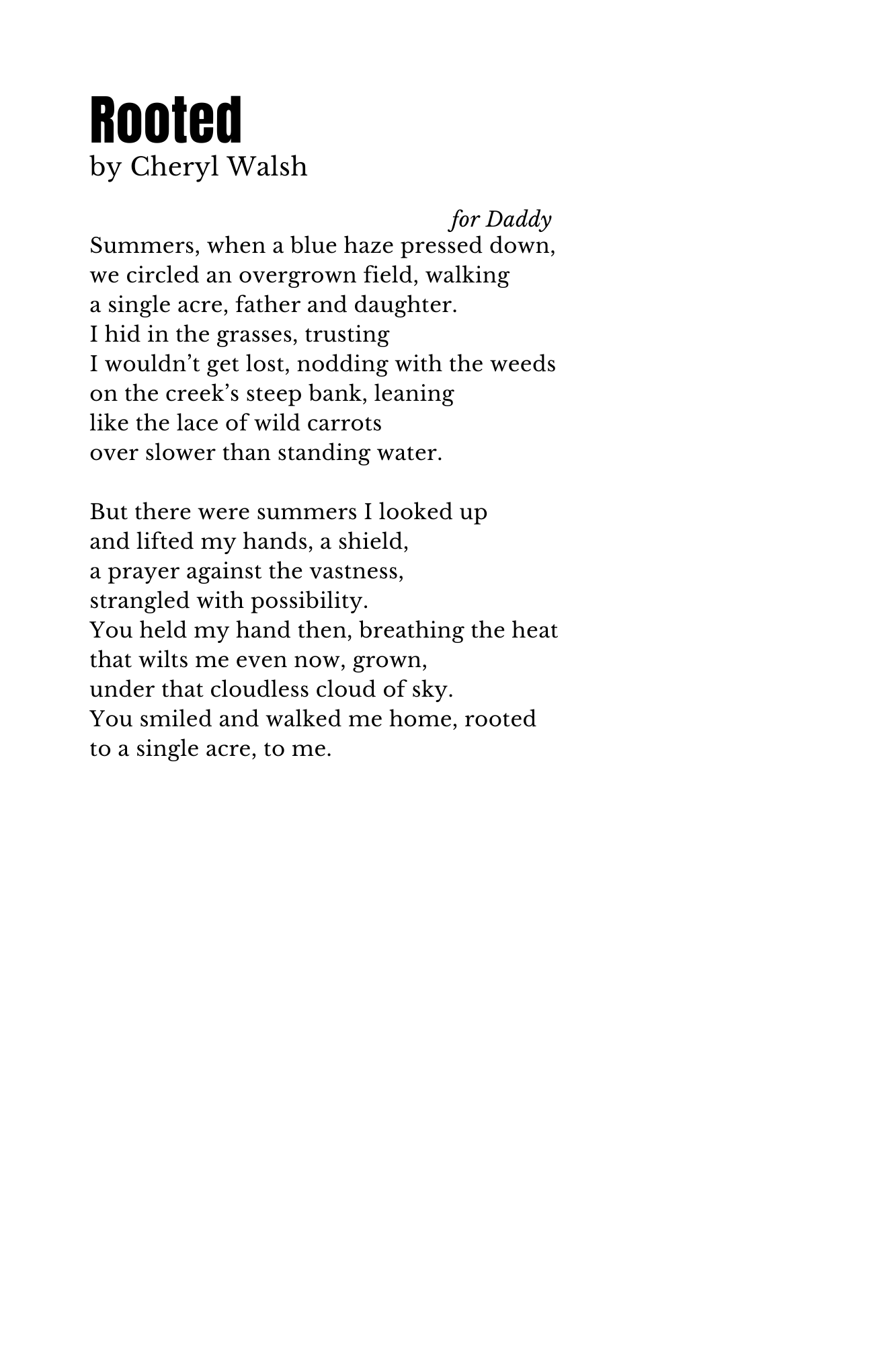 Rooted
by Cheryl Walsh

for Daddy

Summers, when a blue haze pressed down,
we circled an overgrown field, walking
a single acre, father and daughter.
I hid in the grasses, trusting
I wouldn’t get lost, nodding with the weeds
on the creek’s steep bank, leaning
like the lace of wild carrots
over slower than standing water.

But there were summers I looked up
and lifted my hands, a shield,
a prayer against the vastness,
strangled with possibility.
You held my hand then, breathing the heat
that wilts me even now, grown,
under that cloudless cloud of sky.
You smiled and walked me home, rooted
to a single acre, to me.